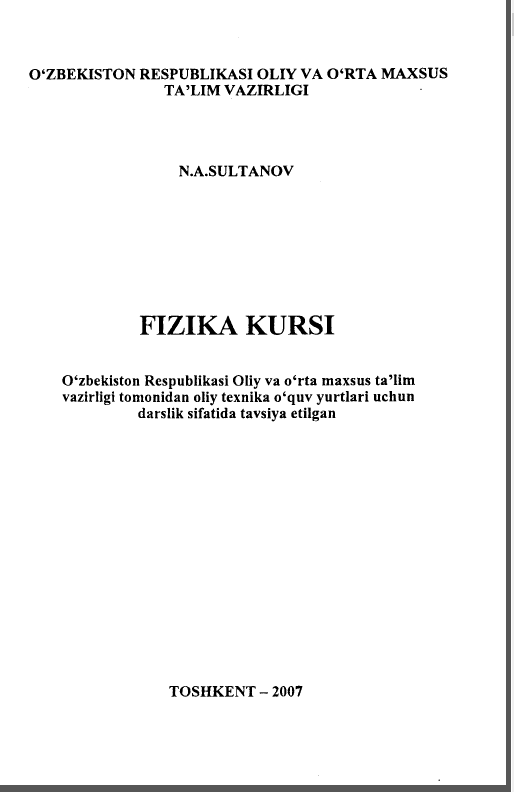 O'ZBEKISTON RESPUBLIKASI OLIY VA O'RTA MAXSUS TA'LIM VAZIRLIGI

N.A.SULTANOV

FIZIKA KURSI

O'zbekiston Respublikasi Oliy va o'rta maxsus ta'lim vazirligi tomonidan oliy texnika o'quv yurtlari uchun darslik sifatida tavsiya etilgan

TOSHKENT – 2007